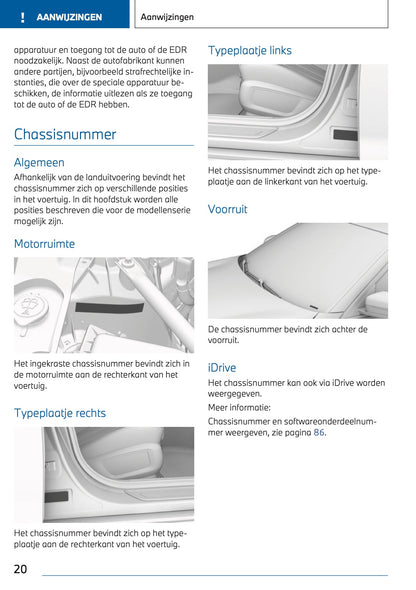 ! AANWIJZINGEN

Aanwijzingen

apparatuur en toegang tot de auto of de EDR noodzakelijk. Naast de autofabrikant kunnen andere partijen, bijvoorbeeld strafrechtelijke instanties, die over de speciale apparatuur beschikken, de informatie uitlezen als ze toegang tot de auto of de EDR hebben.

Chassisnummer

Algemeen

Afhankelijk van de landuitvoering bevindt het chassisnummer zich op verschillende posities in het voertuig. In dit hoofdstuk worden alle posities beschreven die voor de modellenserie mogelijk zijn.

Motorruimte

Het ingekraste chassisnummer bevindt zich in de motorruimte aan de rechterkant van het voertuig.

Typeplaatje rechts

Het chassisnummer bevindt zich op het typeplaatje aan de rechterkant van het voertuig.

Typeplaatje links

Het chassisnummer bevindt zich op het typeplaatje aan de linkerkant van het voertuig.

Voorruit

De chassisnummer bevindt zich achter de voorruit.

iDrive

Het chassisnummer kan ook via iDrive worden weergegeven.

Meer informatie:

Chassisnummer en softwareonderdeelnummer weergeven, zie pagina 86.

20